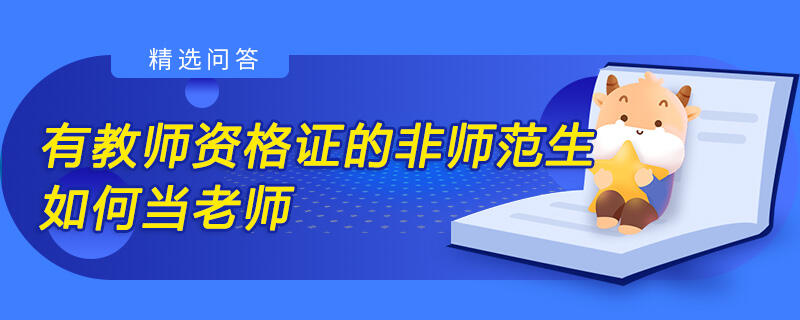 精选问答

有教师资格证的非师范生如何当老师